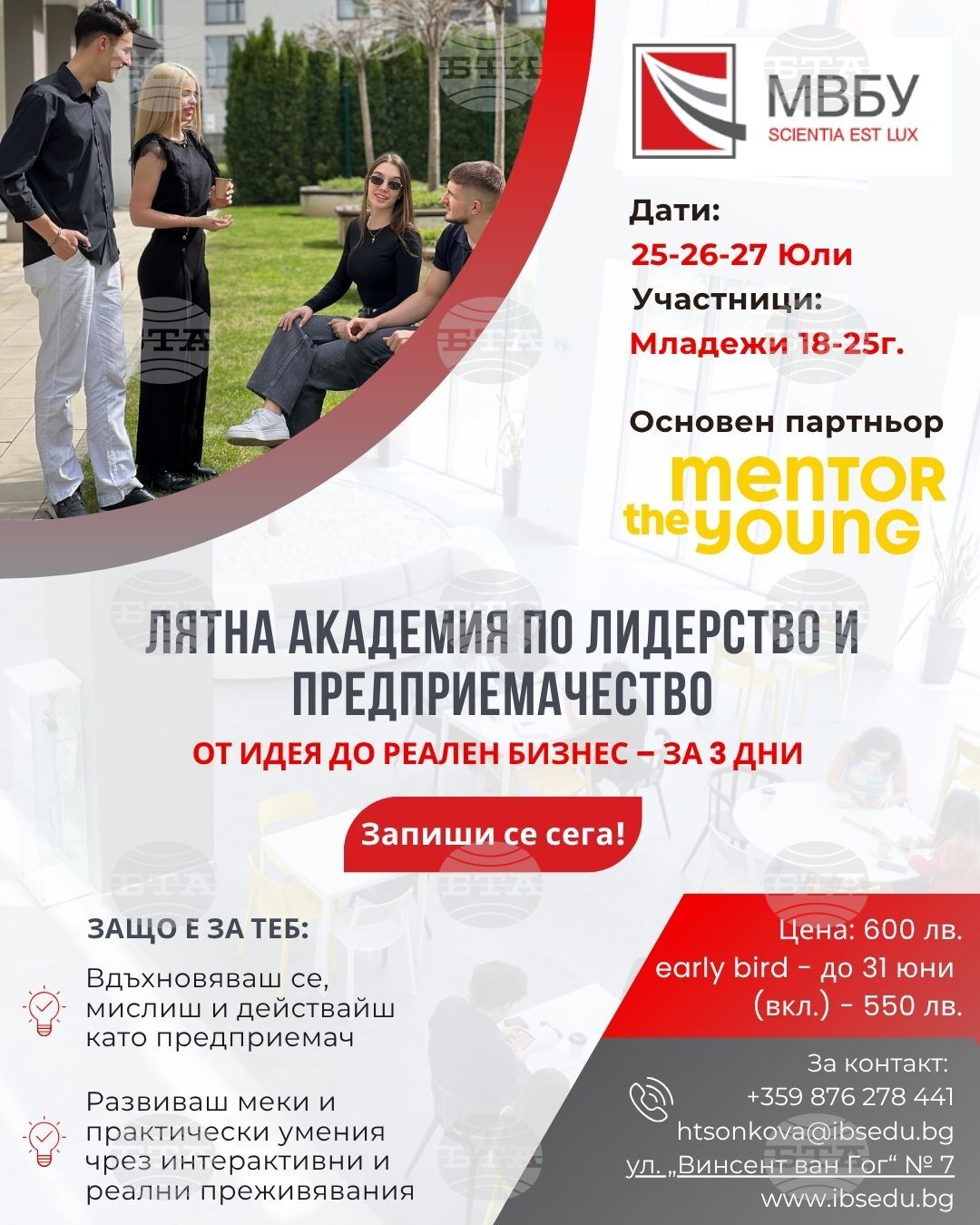 МВБУ
SCIENTIA EST LUX

Дати:
25-26-27 Юли
Участници:
Младежи 18-25г.

Основен партньор
mentor
the young

ЛЯТНА АКАДЕМИЯ ПО ЛИДЕРСТВО И ПРЕДПРИЕМАЧЕСТВО

ОТ ИДЕЯ ДО РЕАЛЕН БИЗНЕС – ЗА 3 ДНИ

Запиши се сега!

ЗАЩО Е ЗА ТЕБ:

Вдъхновяваш се, мислиш и действайш като предприемач

Развиваш меки и практически умения чрез интерактивни и реални преживявания

Цена: 600 лв.
early bird - до 31 юни (вкл.) - 550 лв.

За контакт:
+359 876 278 441
htsonkova@ibsedu.bg
ул. „Винсент ван Гог“ № 7
www.ibsedu.bg

БТА